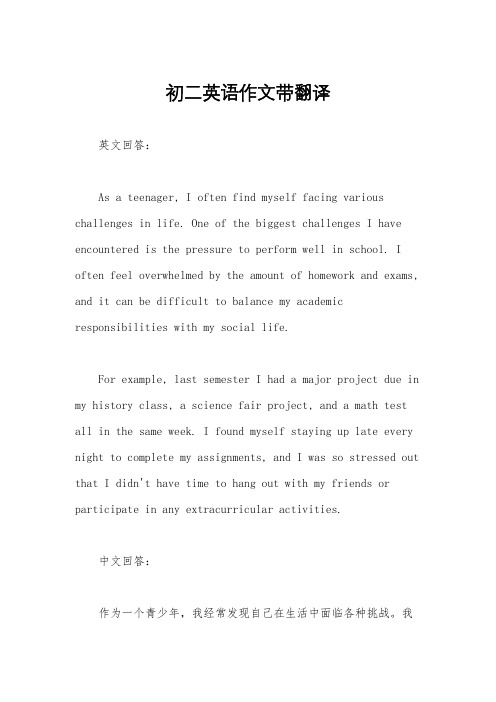 初二英语作文带翻译

英文回答:

As a teenager, I often find myself facing various challenges in life. One of the biggest challenges I have encountered is the pressure to perform well in school. I often feel overwhelmed by the amount of homework and exams, and it can be difficult to balance my academic responsibilities with my social life.

For example, last semester I had a major project due in my history class, a science fair project, and a math test all in the same week. I found myself staying up late every night to complete my assignments, and I was so stressed out that I didn't have time to hang out with my friends or participate in any extracurricular activities.

中文回答:

作为一个青少年，我经常发现自己在生活中面临各种挑战。我